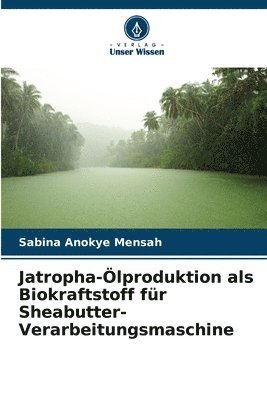 VERLAG
Unser Wissen

Sabina Anokye Mensah

Jatropha-Ölproduktion als Biokraftstoff für Sheabutter-Verarbeitungsmaschine